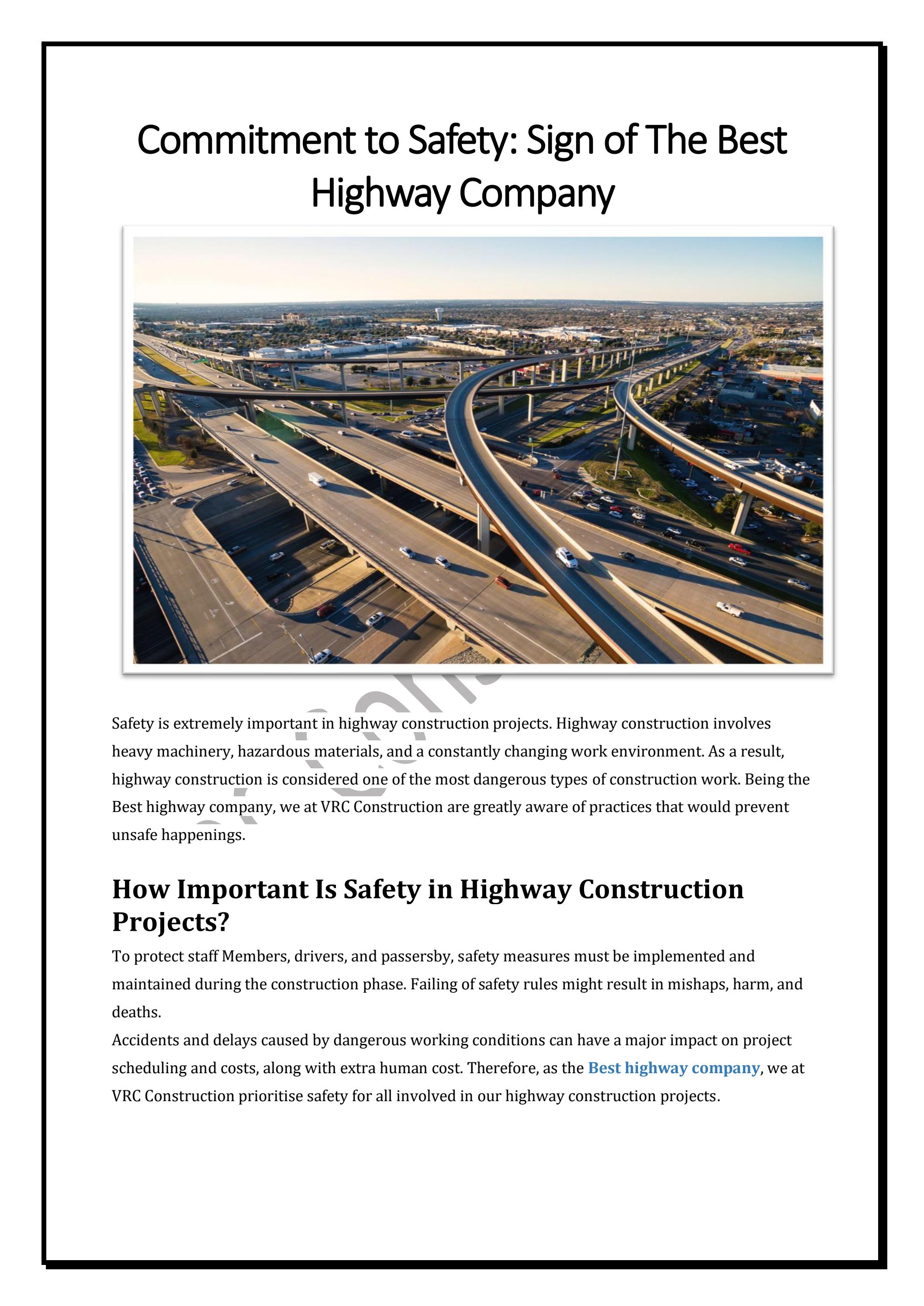 Commitment to Safety: Sign of The Best Highway Company

Safety is extremely important in highway construction projects. Highway construction involves heavy machinery, hazardous materials, and a constantly changing work environment. As a result, highway construction is considered one of the most dangerous types of construction work. Being the Best highway company, we at VRC Construction are greatly aware of practices that would prevent unsafe happenings.

How Important Is Safety in Highway Construction Projects?

To protect staff Members, drivers, and passersby, safety measures must be implemented and maintained during the construction phase. Failing of safety rules might result in mishaps, harm, and deaths.

Accidents and delays caused by dangerous working conditions can have a major impact on project scheduling and costs, along with extra human cost. Therefore, as the Best highway company, we at VRC Construction prioritise safety for all involved in our highway construction projects.